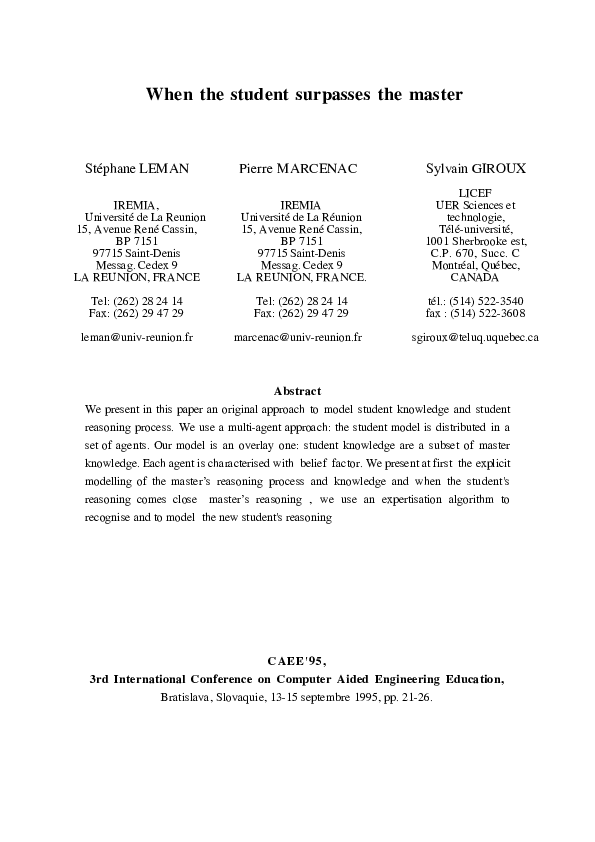 When the student surpasses the master

Stéphane LEMAN

IREMIA,
Université de La Reunion
15, Avenue René Cassin,
BP 7151
97715 Saint-Denis
Messag. Cedex 9
LA REUNION, FRANCE

Tel: (262) 28 24 14
Fax: (262) 29 47 29

leman@univ-reunion.fr

Pierre MARCENAC

IREMIA
Université de La Réunion
15, Avenue René Cassin,
BP 7151
97715 Saint-Denis
Messag. Cedex 9
LA REUNION, FRANCE.

Tel: (262) 28 24 14
Fax: (262) 29 47 29

marcenac@univ-reunion.fr

Sylvain GIROUX

LICEF
UER Sciences et technologie,
Télé-université,
1001 Sherbrooke est,
C.P. 670, Succ. C
Montréal, Québec,
CANADA

tél.: (514) 522-3540
fax : (514) 522-3608

sgiroux@teluq.uquebec.ca

Abstract

We present in this paper an original approach to model student knowledge and student reasoning process. We use a multi-agent approach: the student model is distributed in a set of agents. Our model is an overlay one: student knowledge are a subset of master knowledge. Each agent is characterised with belief factor. We present at first the explicit modelling of the master's reasoning process and knowledge and when the student's reasoning comes close master's reasoning , we use an expertisation algorithm to recognise and to model the new student's reasoning

CAEE'95,
3rd International Conference on Computer Aided Engineering Education,
Bratislava, Slovaquie, 13-15 septembre 1995, pp. 21-26.